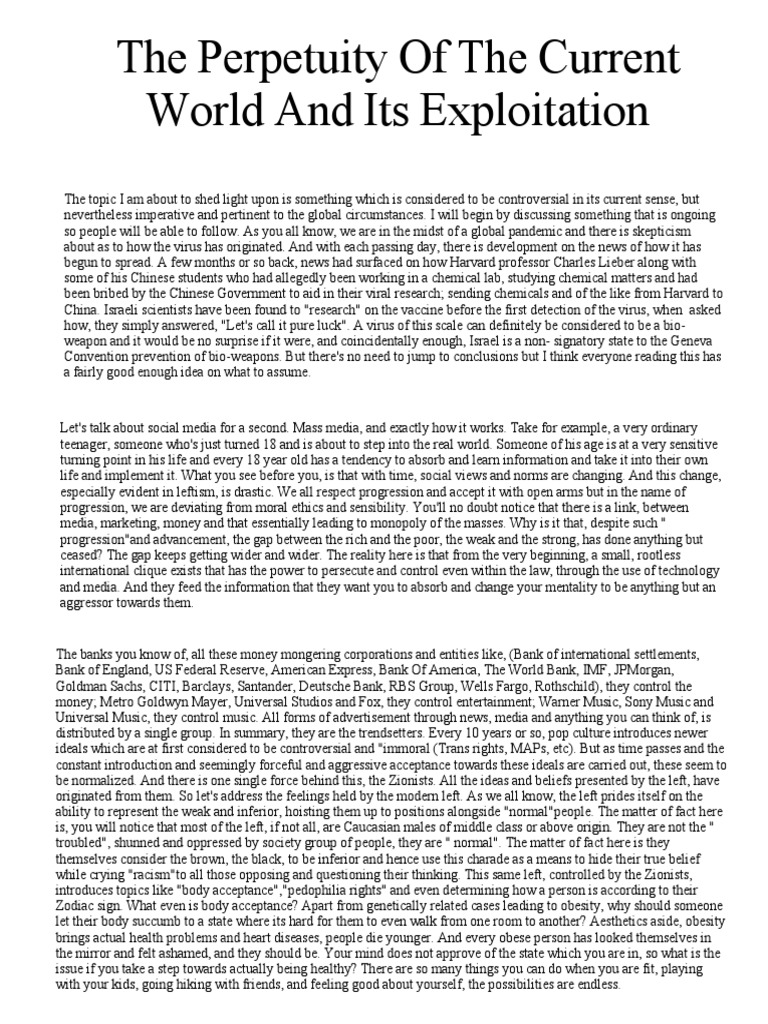 The Perpetuity Of The Current World And Its Exploitation

The topic I am about to shed light upon is something which is considered to be controversial in its current sense, but nevertheless imperative and pertinent to the global circumstances. I will begin by discussing something that is ongoing so people will be able to follow. As you all know, we are in the midst of a global pandemic and there is skepticism about as to how the virus has originated. And with each passing day, there is development on the news of how it has begun to spread. A few months or so back, news had surfaced on how Harvard professor Charles Lieber along with some of his Chinese students who had allegedly been working in a chemical lab, studying chemical matters and had been bribed by the Chinese Government to aid in their viral research; sending chemicals and of the like from Harvard to China. Israeli scientists have been found to "research" on the vaccine before the first detection of the virus, when asked how, they simply answered, "Let's call it pure luck". A virus of this scale can definitely be considered to be a bio-weapon and it would be no surprise if it were, and coincidentally enough, Israel is a non- signatory state to the Geneva Convention prevention of bio-weapons. But there's no need to jump to conclusions but I think everyone reading this has a fairly good enough idea on what to assume.

Let's talk about social media for a second. Mass media, and exactly how it works. Take for example, a very ordinary teenager, someone who's just turned 18 and is about to step into the real world. Someone of his age is at a very sensitive turning point in his life and every 18 year old has a tendency to absorb and learn information and take it into their own life and implement it. What you see before you, is that with time, social views and norms are changing. And this change, especially evident in leftism, is drastic. We all respect progression and accept it with open arms but in the name of progression, we are deviating from moral ethics and sensibility. You'll no doubt notice that there is a link, between media, marketing, money and that essentially leading to monopoly of the masses. Why is it that, despite such " progression"and advancement, the gap between the rich and the poor, the weak and the strong, has done anything but ceased? The gap keeps getting wider and wider. The reality here is that from the very beginning, a small, rootless international clique exists that has the power to persecute and control even within the law, through the use of technology and media. And they feed the information that they want you to absorb and change your mentality to be anything but an aggressor towards them.

The banks you know of, all these money mongering corporations and entities like, (Bank of international settlements, Bank of England, US Federal Reserve, American Express, Bank Of America, The World Bank, IMF, JPMorgan, Goldman Sachs, CITI, Barclays, Santander, Deutsche Bank, RBS Group, Wells Fargo, Rothschild), they control the money; Metro Goldwyn Mayer, Universal Studios and Fox, they control entertainment; Warner Music, Sony Music and Universal Music, they control music. All forms of advertisement through news, media and anything you can think of, is distributed by a single group. In summary, they are the trendsetters. Every 10 years or so, pop culture introduces newer ideals which are at first considered to be controversial and "immoral (Trans rights, MAPs, etc). But as time passes and the constant introduction and seemingly forceful and aggressive acceptance towards these ideals are carried out, these seem to be normalized. And there is one single force behind this, the Zionists. All the ideas and beliefs presented by the left, have originated from them. So let's address the feelings held by the modern left. As we all know, the left prides itself on the ability to represent the weak and inferior, hoisting them up to positions alongside "normal"people. The matter of fact here is, you will notice that most of the left, if not all, are Caucasian males of middle class or above origin. They are not the " troubled", shunned and oppressed by society group of people, they are " normal". The matter of fact here is they themselves consider the brown, the black, to be inferior and hence use this charade as a means to hide their true belief while crying "racism"to all those opposing and questioning their thinking. This same left, controlled by the Zionists, introduces topics like "body acceptance","pedophilia rights" and even determining how a person is according to their Zodiac sign. What even is body acceptance? Apart from genetically related cases leading to obesity, why should someone let their body succumb to a state where its hard for them to even walk from one room to another? Aesthetics aside, obesity brings actual health problems and heart diseases, people die younger. And every obese person has looked themselves in the mirror and felt ashamed, and they should be. Your mind does not approve of the state which you are in, so what is the issue if you take a step towards actually being healthy? There are so many things you can do when you are fit, playing with your kids, going hiking with friends, and feeling good about yourself, the possibilities are endless.